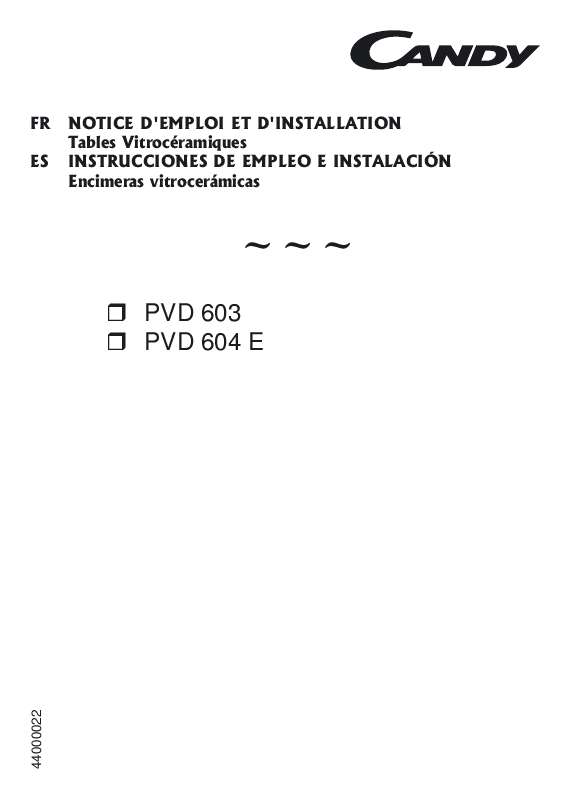 CANDY

FR NOTICE D'EMPLOI ET D'INSTALLATION
Tables Vitrocéramiques
ES INSTRUCCIONES DE EMPLEO E INSTALACIÓN
Encimeras vitrocerámicas

~ ~ ~

❒ PVD 603
❒ PVD 604 E

44000022